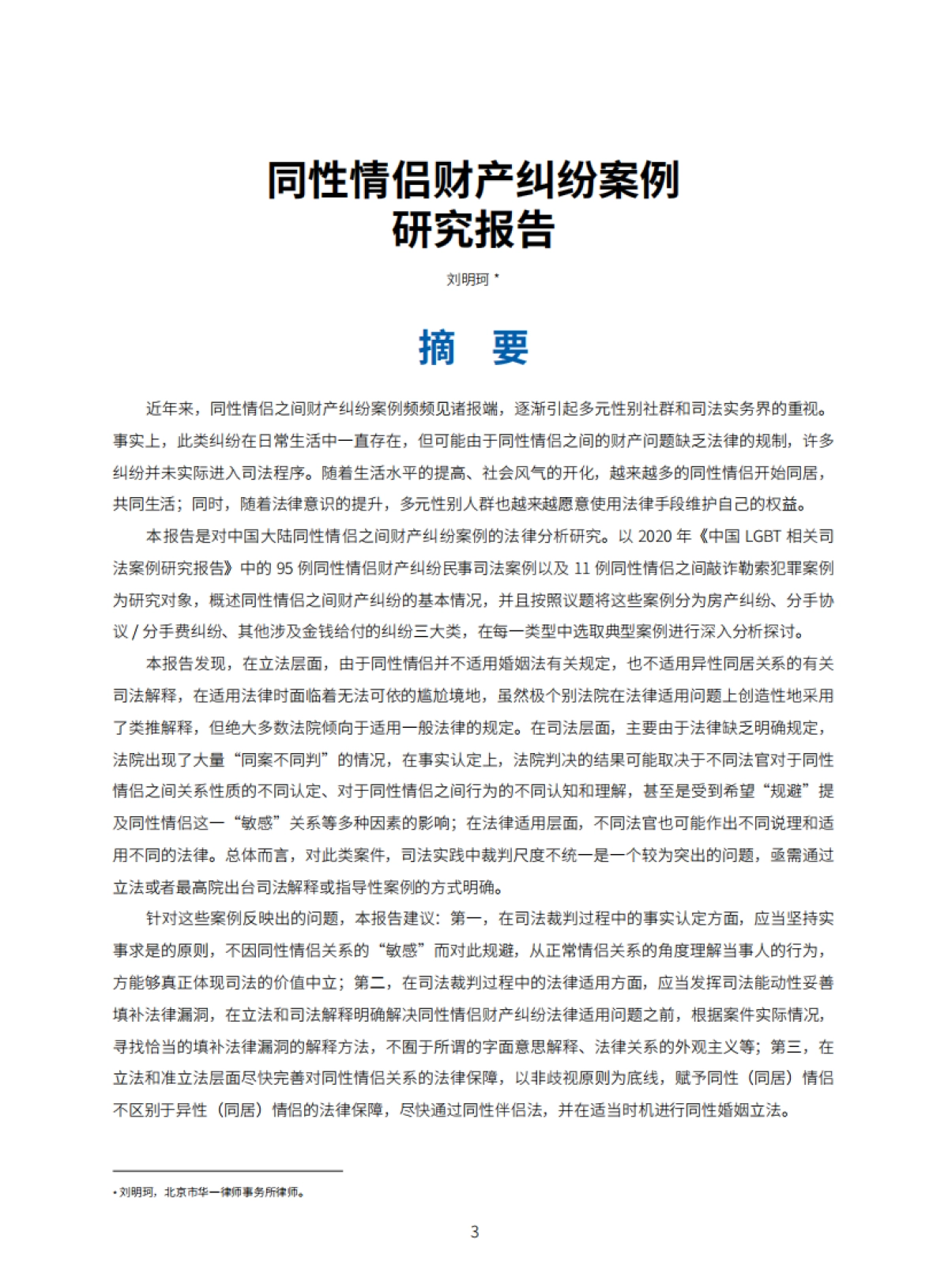 同性情侣财产纠纷案例
研究报告

刘明珂 *

摘 要

近年来，同性情侣之间财产纠纷案例频频见诸报端，逐渐引起多元性别社群和司法实务界的重视。事实上，此类纠纷在日常生活中一直存在，但可能由于同性情侣之间的财产问题缺乏法律的规制，许多纠纷并未实际进入司法程序。随着生活水平的提高、社会风气的开化，越来越多的同性情侣开始同居，共同生活；同时，随着法律意识的提升，多元性别人群也越来越愿意使用法律手段维护自己的权益。

本报告是对中国大陆同性情侣之间财产纠纷案例的法律分析研究。以 2020 年《中国 LGBT 相关司法案例研究报告》中的 95 例同性情侣财产纠纷民事司法案例以及 11 例同性情侣之间敲诈勒索犯罪案例为研究对象，概述同性情侣之间财产纠纷的基本情况，并且按照议题将这些案例分为房产纠纷、分手协议 / 分手费纠纷、其他涉及金钱给付的纠纷三大类，在每一类型中选取典型案例进行深入分析探讨。

本报告发现，在立法层面，由于同性情侣并不适用婚姻法有关规定，也不适用异性同居关系的有关司法解释，在适用法律时面临着无法可依的尴尬境地，虽然极个别法院在法律适用问题上创造性地采用了类推解释，但绝大多数法院倾向于适用一般法律的规定。在司法层面，主要由于法律缺乏明确规定，法院出现了大量“同案不同判”的情况，在事实认定上，法院判决的结果可能取决于不同法官对于同性情侣之间关系性质的不同认定、对于同性情侣之间行为的不同认知和理解，甚至是受到希望“规避”提及同性情侣这一“敏感”关系等多种因素的影响；在法律适用层面，不同法官也可能作出不同说理和适用不同的法律。总体而言，对此类案件，司法实践中裁判尺度不统一是一个较为突出的问题，亟需通过立法或者最高院出台司法解释或指导性案例的方式明确。

针对这些案例反映出的问题，本报告建议：第一，在司法裁判过程中的事实认定方面，应当坚持实事求是的原则，不因同性情侣关系的“敏感”而对此规避，从正常情侣关系的角度理解当事人的行为，方能够真正体现司法的价值中立；第二，在司法裁判过程中的法律适用方面，应当发挥司法能动性妥善填补法律漏洞，在立法和司法解释明确解决同性情侣财产纠纷法律适用问题之前，根据案件实际情况，寻找恰当的填补法律漏洞的解释方法，不囿于所谓的字面意思解释、法律关系的外观主义等；第三，在立法和准立法层面尽快完善对同性情侣关系的法律保障，以非歧视原则为底线，赋予同性（同居）情侣不区别于异性（同居）情侣的法律保障，尽快通过同性伴侣法，并在适当时机进行同性婚姻立法。

* 刘明珂，北京市华一律师事务所律师。

3